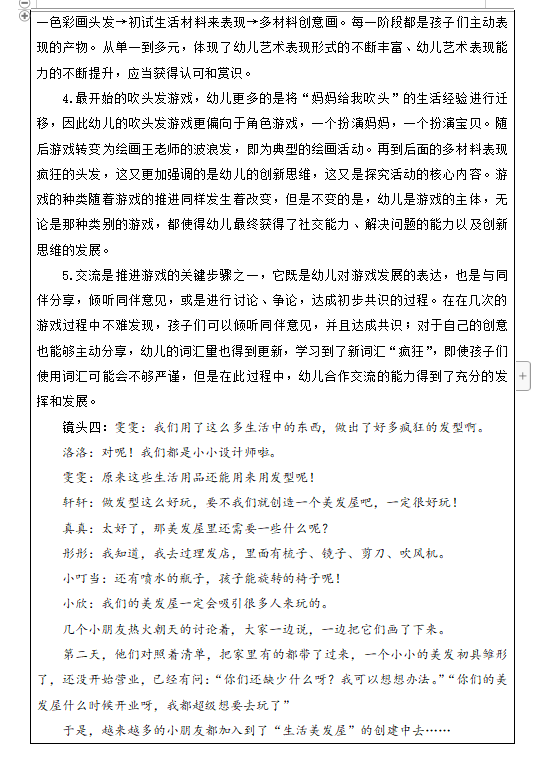 一色彩画头发→初试生活材料来表现→多材料创意画。每一阶段都是孩子们主动表现的产物。从单一到多元，体现了幼儿艺术表现形式的不断丰富、幼儿艺术表现能力的不断提升，应当获得认可和赏识。

4.最开始的吹头发游戏，幼儿更多的是将“妈妈给我吹头”的生活经验进行迁移，因此幼儿的吹头发游戏更偏向于角色游戏，一个扮演妈妈，一个扮演宝贝。随后游戏转变为绘画王老师的波浪发，即为典型的绘画活动。再到后面的多材料表现疯狂的头发，这又更加强调的是幼儿的创新思维，这又是探究活动的核心内容。游戏的种类随着游戏的推进同样发生着改变，但是不变的是，幼儿是游戏的主体，无论是那种类别的游戏，都使得幼儿最终获得了社交能力、解决问题的能力以及创新思维的发展。

5.交流是推进游戏的关键步骤之一，它既是幼儿对游戏发展的表达，也是与同伴分享，倾听同伴意见，或是进行讨论、争论，达成初步共识的过程。在在几次的游戏过程中不难发现，孩子们可以倾听同伴意见，并且达成共识；对于自己的创意也能够主动分享，幼儿的词汇里也得到更新，学习到了新词汇“疯狂”，即使孩子们使用词汇可能会不够严谨，但是在此过程中，幼儿合作交流的能力得到了充分的发挥和发展。

镜头四：雯雯：我们用了这么多生活中的东西，做出了好多疯狂的发型啊。

洛洛：对呢！我们都是小小设计师啦。

雯雯：原来这些生活用品还能用来用发型呢！

轩轩：做发型这么好玩，要不我们就创造一个美发屋吧，一定很好玩！

真真：太好了，那美发屋里还需要一些什么呢？

彤彤：我知道，我去过理发店，里面有梳子、镜子、剪刀、吹风机。

小叮当：还有喷水的瓶子，孩子能旋转的椅子呢！

小欣：我们的美发屋一定会吸引很多人来玩的。

几个小朋友热火朝天的讨论着，大家一边说，一边把它们画了下来。

第二天，他们对照着清单，把家里有的都带了过来，一个小小的美发初具雏形了，还没开始营业，已经有问：“你们还缺少什么呀？我可以想想办法。”“你们的美发屋什么时候开业呀，我都超级想要去玩了”

于是，越来越多的小朋友都加入到了“生活美发屋”的创建中去……